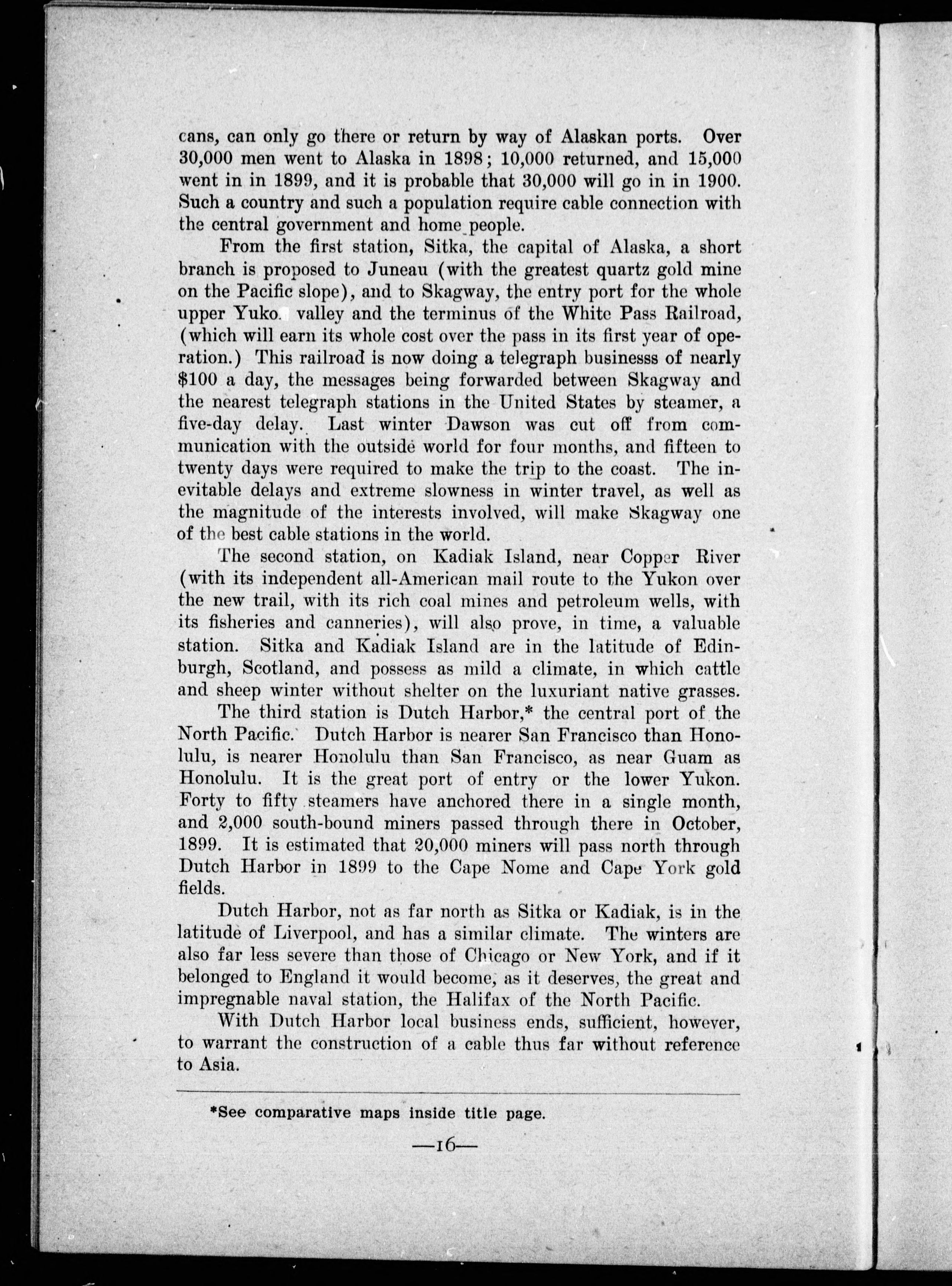 cans, can only go there or return by way of Alaskan ports. Over 30,000 men went to Alaska in 1898; 10,000 returned, and 15,000 went in in 1899, and it is probable that 30,000 will go in in 1900. Such a country and such a population require cable connection with the central government and home people.

From the first station, Sitka, the capital of Alaska, a short branch is proposed to Juneau (with the greatest quartz gold mine on the Pacific slope), and to Skagway, the entry port for the whole upper Yuko valley and the terminus of the White Pass Railroad, (which will earn its whole cost over the pass in its first year of operation.) This railroad is now doing a telegraph businesss of nearly $100 a day, the messages being forwarded between Skagway and the nearest telegraph stations in the United States by steamer, a five-day delay. Last winter Dawson was cut off from communication with the outside world for four months, and fifteen to twenty days were required to make the trip to the coast. The inevitable delays and extreme slowness in winter travel, as well as the magnitude of the interests involved, will make Skagway one of the best cable stations in the world.

The second station, on Kadiak Island, near Copper River (with its independent all-American mail route to the Yukon over the new trail, with its rich coal mines and petroleum wells, with its fisheries and canneries), will also prove, in time, a valuable station. Sitka and Kadiak Island are in the latitude of Edinburgh, Scotland, and possess as mild a climate, in which cattle and sheep winter without shelter on the luxuriant native grasses.

The third station is Dutch Harbor,* the central port of the North Pacific. Dutch Harbor is nearer San Francisco than Honolulu, is nearer Honolulu than San Francisco, as near Guam as Honolulu. It is the great port of entry or the lower Yukon. Forty to fifty steamers have anchored there in a single month, and 2,000 south-bound miners passed through there in October, 1899. It is estimated that 20,000 miners will pass north through Dutch Harbor in 1899 to the Cape Nome and Cape York gold fields.

Dutch Harbor, not as far north as Sitka or Kadiak, is in the latitude of Liverpool, and has a similar climate. The winters are also far less severe than those of Chicago or New York, and if it belonged to England it would become, as it deserves, the great and impregnable naval station, the Halifax of the North Pacific.

With Dutch Harbor local business ends, sufficient, however, to warrant the construction of a cable thus far without reference to Asia.

*See comparative maps inside title page.

—16—